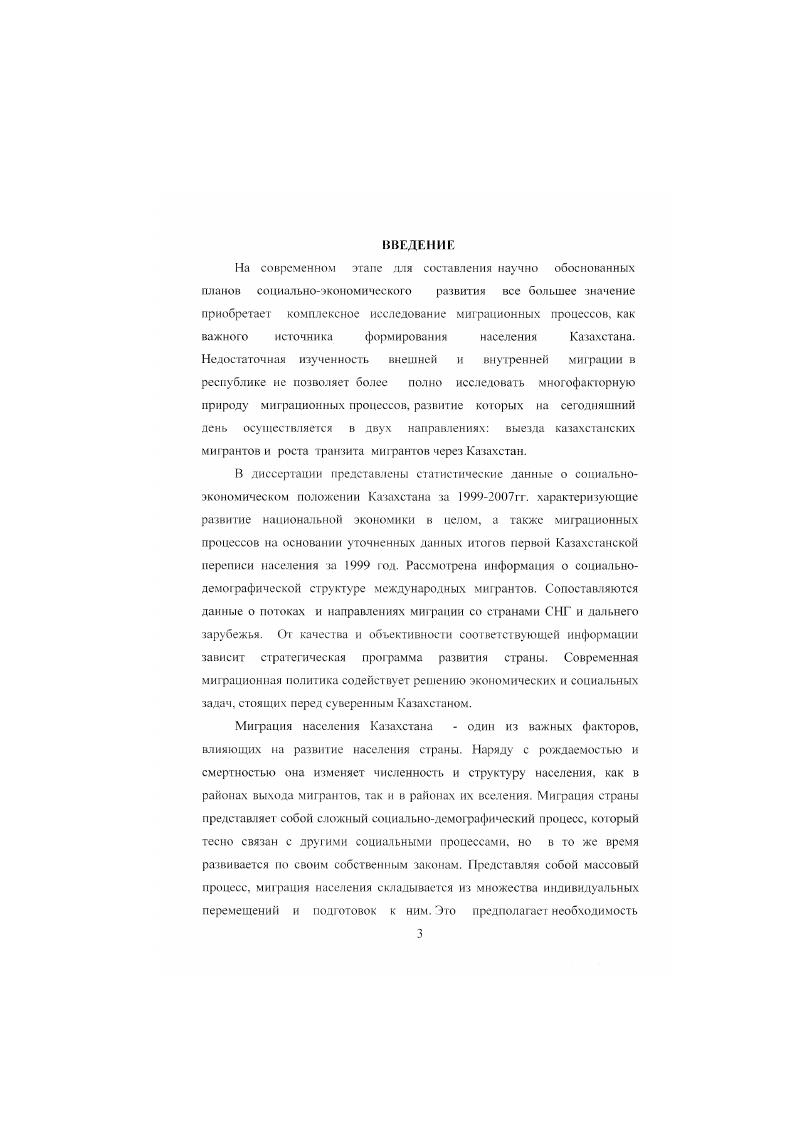 ВВЕДЕНИЕ

На современном этапе для составления научно обоснованных планов социально-экономического развития все большее значение приобретает комплексное исследование миграционных процессов, как важного источника формирования населения Казахстана. Недостаточная изученность внешней и внутренней миграции в республике не позволяет более полно исследовать многофакторную природу миграционных процессов, развитие которых на сегодняшний день осуществляется в двух направлениях: выезда казахстанских мигрантов и роста транзита мигрантов через Казахстан.

В диссертации представлены статистические данные о социально-экономическом положении Казахстана за 1999-2007гг. характеризующие развитие национальной экономики в целом, а также миграционных процессов на основании уточненных данных итогов первой Казахстанской переписи населения за 1999 год. Рассмотрена информация о социально-демографической структуре международных мигрантов. Сопоставляются данные о потоках и направлениях миграции со странами СНГ и дальнего зарубежья. От качества и объективности соответствующей информации зависит стратегическая программа развития страны. Современная миграционная политика содействует решению экономических и социальных задач, стоящих перед суверенным Казахстаном.

Миграция населения Казахстана - один из важных факторов, влияющих на развитие населения страны. Наряду с рождаемостью и смертностью она изменяет численность и структуру населения, как в районах выхода мигрантов, так и в районах их вселения. Миграция страны представляет собой сложный социально-демографический процесс, который тесно связан с другими социальными процессами, но в то же время развивается по своим собственным законам. Представляя собой массовый процесс, миграция населения складывается из множества индивидуальных перемещений и подготовок к ним. Это предполагает необходимость

3